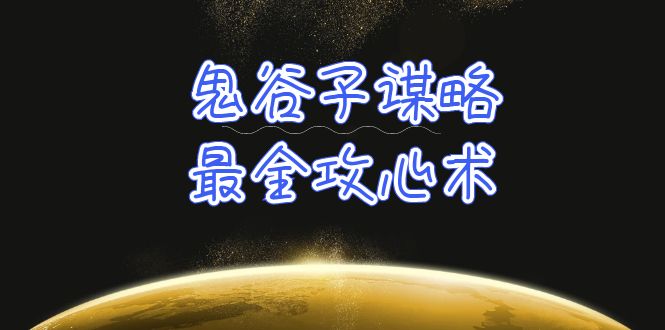 鬼谷子谋略
最全攻心术